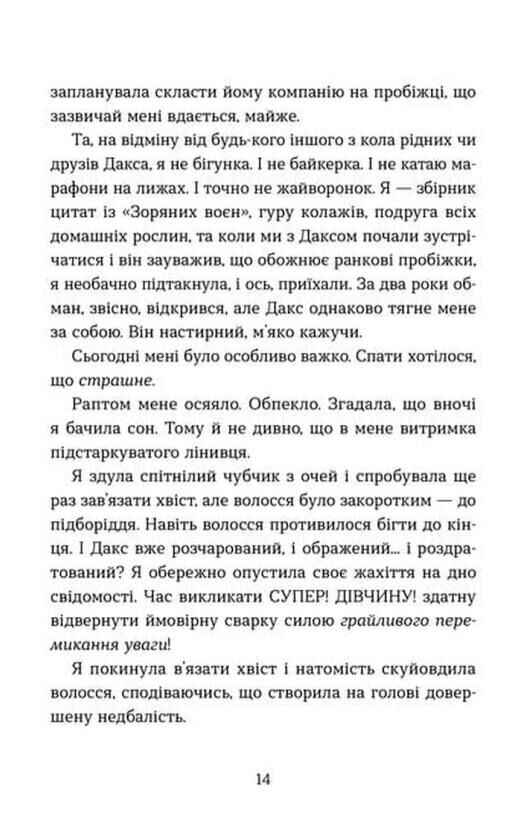 запланувала скласти йому компанію на пробіжці, що зазвичай мені вдається, майже.

Та, на відміну від будь-кого іншого з кола рідних чи друзів Дакса, я не бігунка. І не байкерка. І не катаю марафони на лижах. І точно не жайворонок. Я — збірник цитат із «Зоряних воєн», гуру колажів, подруга всіх домашніх рослин, та коли ми з Даксом почали зустрічатися і він зауважив, що обожнює ранкові пробіжки, я необачно підтакнула, і ось, приїхали. За два роки обман, звісно, відкрився, але Дакс однаково тягне мене за собою. Він настирний, м'яко кажучи.

Сьогодні мені було особливо важко. Спати хотілося, що страшне.

Раптом мене осяяло. Обпекло. Згадала, що вночі я бачила сон. Тому й не дивно, що в мене витримка підстаркуватого лінивця.

Я здула спітнілий чубчик з очей і спробувала ще раз зав'язати хвіст, але волосся було закоротким — до підборіддя. Навіть волосся противилося бігти до кінця. І Дакс вже розчарований, і ображений... і роздратований? Я обережно опустила своє жахіття на дно свідомості. Час викликати СУПЕР! ДІВЧИНУ! здатну відвернути ймовірну сварку силою грайливого перемикання уваги!

Я покинула в'язати хвіст і натомість скуйовдила волосся, сподіваючись, що створила на голові довершену недбалість.

14